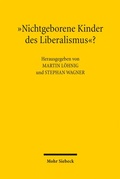 »Nichtgeborene Kinder des Liberalismus«?

Herausgegeben von
MARTIN LÖHNIG
und STEPHAN WAGNER

Mohr Siebeck